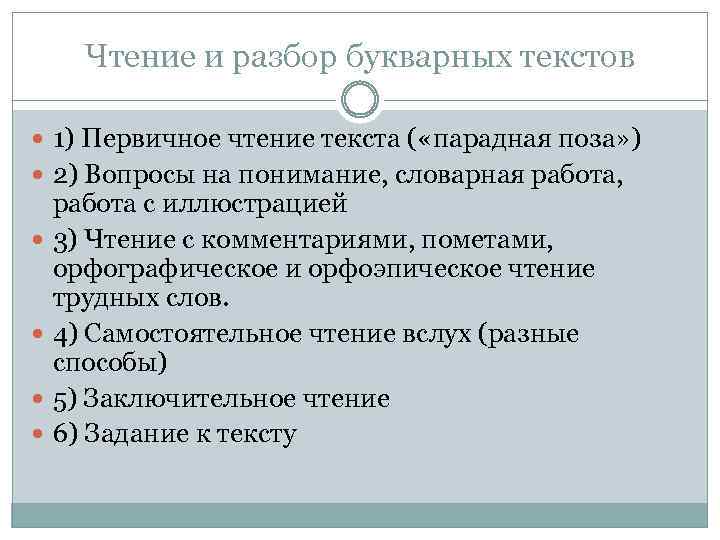 Чтение и разбор букварных текстов

1) Первичное чтение текста («парадная поза»)

2) Вопросы на понимание, словарная работа, работа с иллюстрацией

3) Чтение с комментариями, пометами, орфографическое и орфоэпическое чтение трудных слов.

4) Самостоятельное чтение вслух (разные способы)

5) Заключительное чтение

6) Задание к тексту